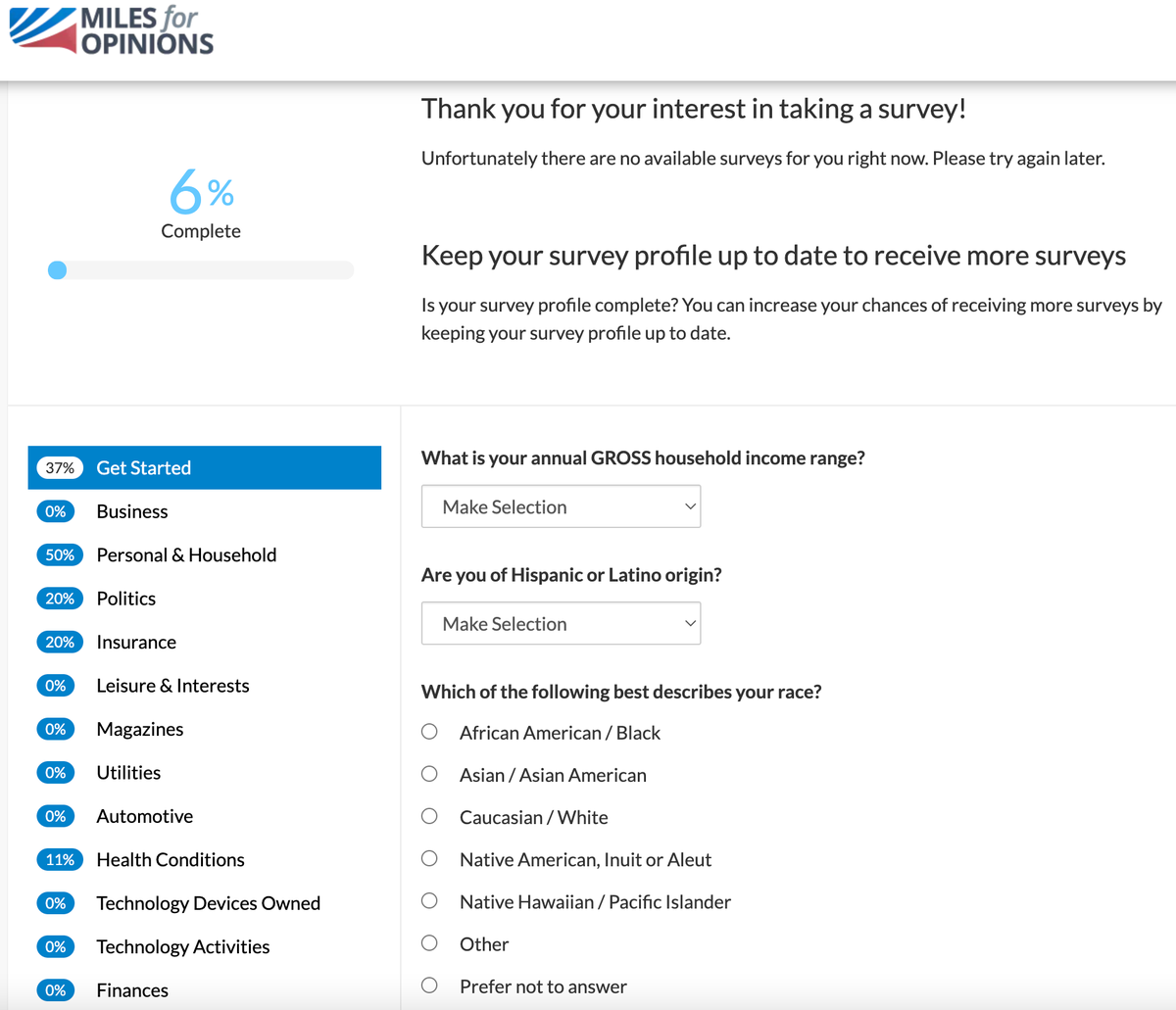 MILES for OPINIONS

6%
Complete

Thank you for your interest in taking a survey!

Unfortunately there are no available surveys for you right now. Please try again later.

Keep your survey profile up to date to receive more surveys

Is your survey profile complete? You can increase your chances of receiving more surveys by keeping your survey profile up to date.

37% Get Started
0% Business
50% Personal & Household
20% Politics
20% Insurance
0% Leisure & Interests
0% Magazines
0% Utilities
0% Automotive
11% Health Conditions
0% Technology Devices Owned
0% Technology Activities
0% Finances

What is your annual GROSS household income range?

Make Selection

Are you of Hispanic or Latino origin?

Make Selection

Which of the following best describes your race?

African American / Black
Asian / Asian American
Caucasian / White
Native American, Inuit or Aleut
Native Hawaiian / Pacific Islander
Other
Prefer not to answer